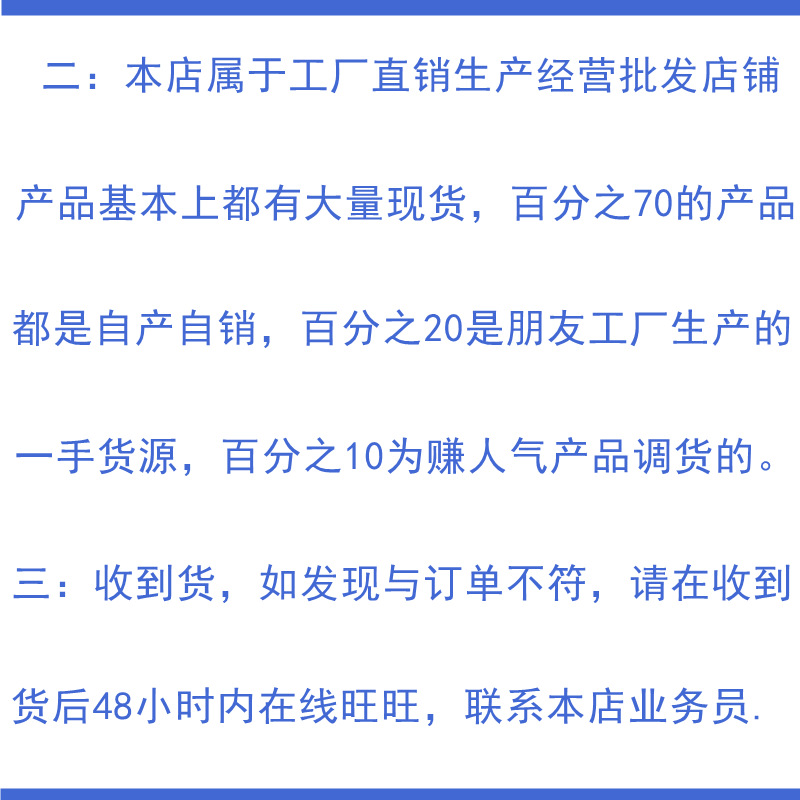 二：本店属于工厂直销生产经营批发店铺产品基本上都有大量现货，百分之70的产品都是自产自销，百分之20是朋友工厂生产的一手货源，百分之10为赚人气产品调货的。

三：收到货，如发现与订单不符，请在收到货后48小时内在线旺旺，联系本店业务员.